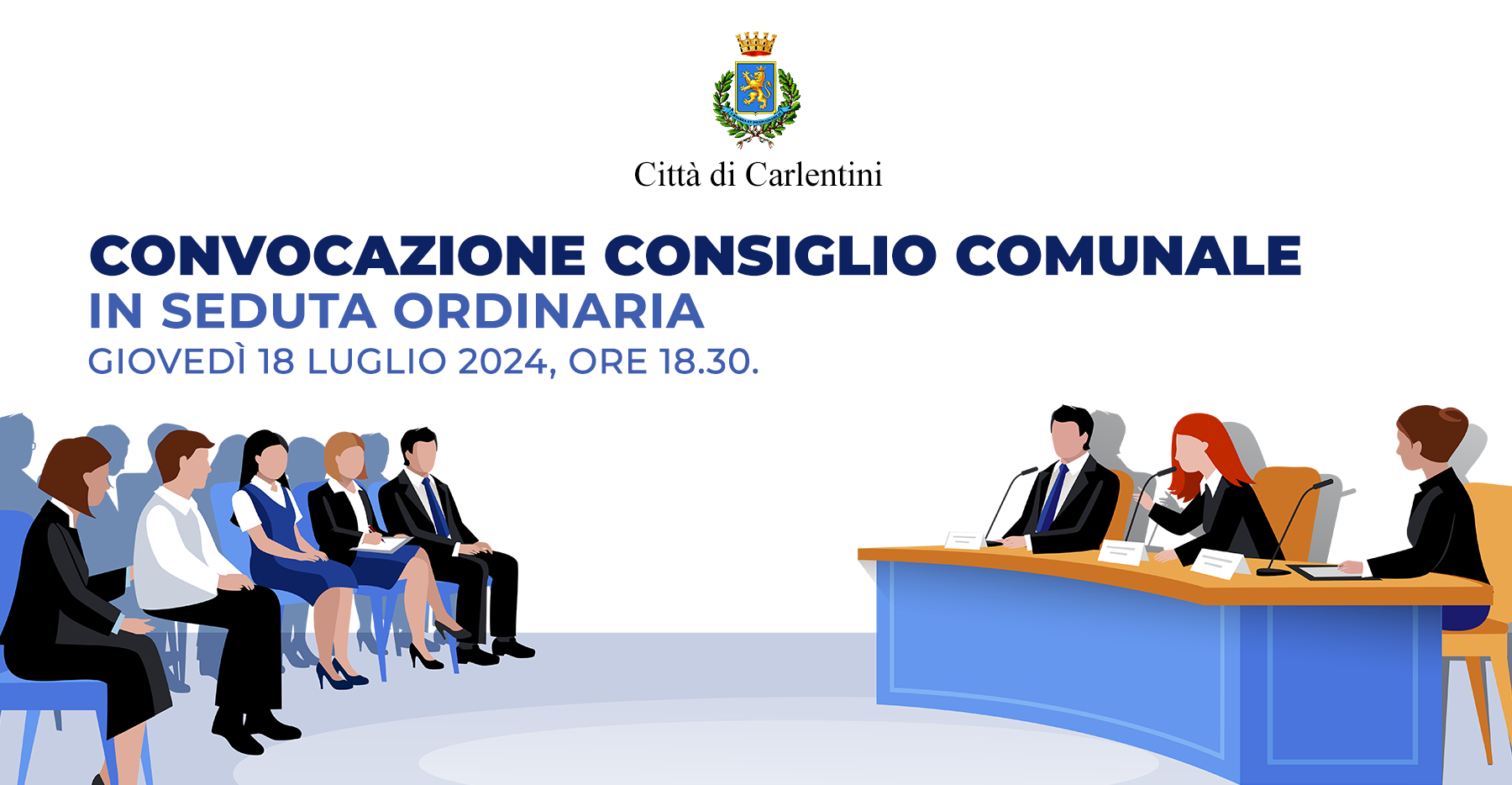 Città di Carlentini

CONVOCAZIONE CONSIGLIO COMUNALE
IN SEDUTA ORDINARIA
GIOVEDÌ 18 LUGLIO 2024, ORE 18.30.